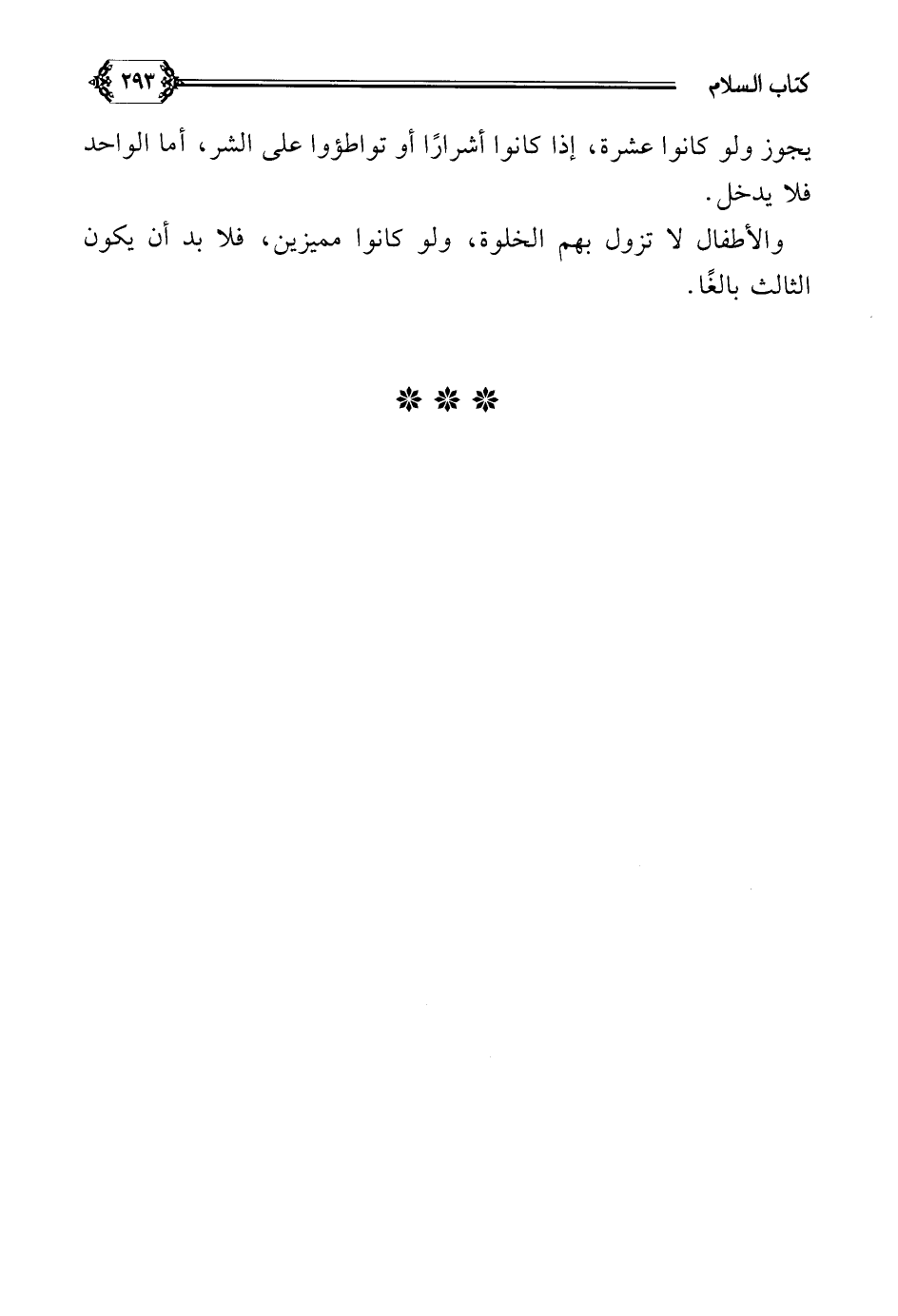 كتاب السلام ٢٩٣

يجوز ولو كانوا عشرة، إذا كانوا أشرارًا أو تواطؤوا على الشر، أما الواحد فلا يدخل.

والأطفال لا تزول بهم الخلوة، ولو كانوا مميزين، فلا بد أن يكون الثالث بالغًا.

* * *